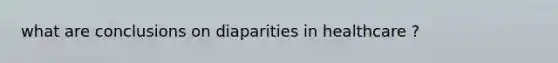 what are conclusions on diaparities in healthcare ?